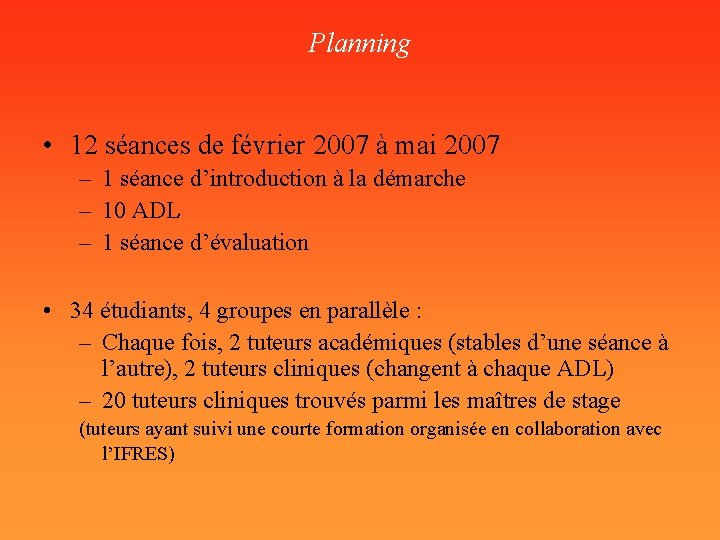 Planning

• 12 séances de février 2007 à mai 2007
– 1 séance d’introduction à la démarche
– 10 ADL
– 1 séance d’évaluation

• 34 étudiants, 4 groupes en parallèle :
– Chaque fois, 2 tuteurs académiques (stables d’une séance à l’autre), 2 tuteurs cliniques (changent à chaque ADL)
– 20 tuteurs cliniques trouvés parmi les maîtres de stage
(tuteurs ayant suivi une courte formation organisée en collaboration avec l’IFRES)